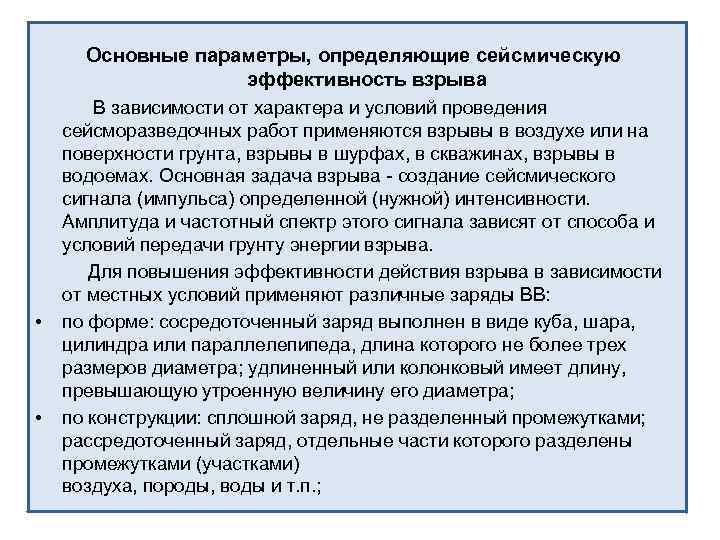 Основные параметры, определяющие сейсмическую эффективность взрыва

В зависимости от характера и условий проведения сейсморазведочных работ применяются взрывы в воздухе или на поверхности грунта, взрывы в шурфах, в скважинах, взрывы в водоемах. Основная задача взрыва - создание сейсмического сигнала (импульса) определенной (нужной) интенсивности. Амплитуда и частотный спектр этого сигнала зависят от способа и условий передачи грунту энергии взрыва.

Для повышения эффективности действия взрыва в зависимости от местных условий применяют различные заряды ВВ:

• по форме: сосредоточенный заряд выполнен в виде куба, шара, цилиндра или параллелепипеда, длина которого не более трех размеров диаметра; удлиненный или колонковый имеет длину, превышающую утроенную величину его диаметра;

• по конструкции: сплошной заряд, не разделенный промежутками; рассредоточенный заряд, отдельные части которого разделены промежутками (участками)
воздуха, породы, воды и т.п.;